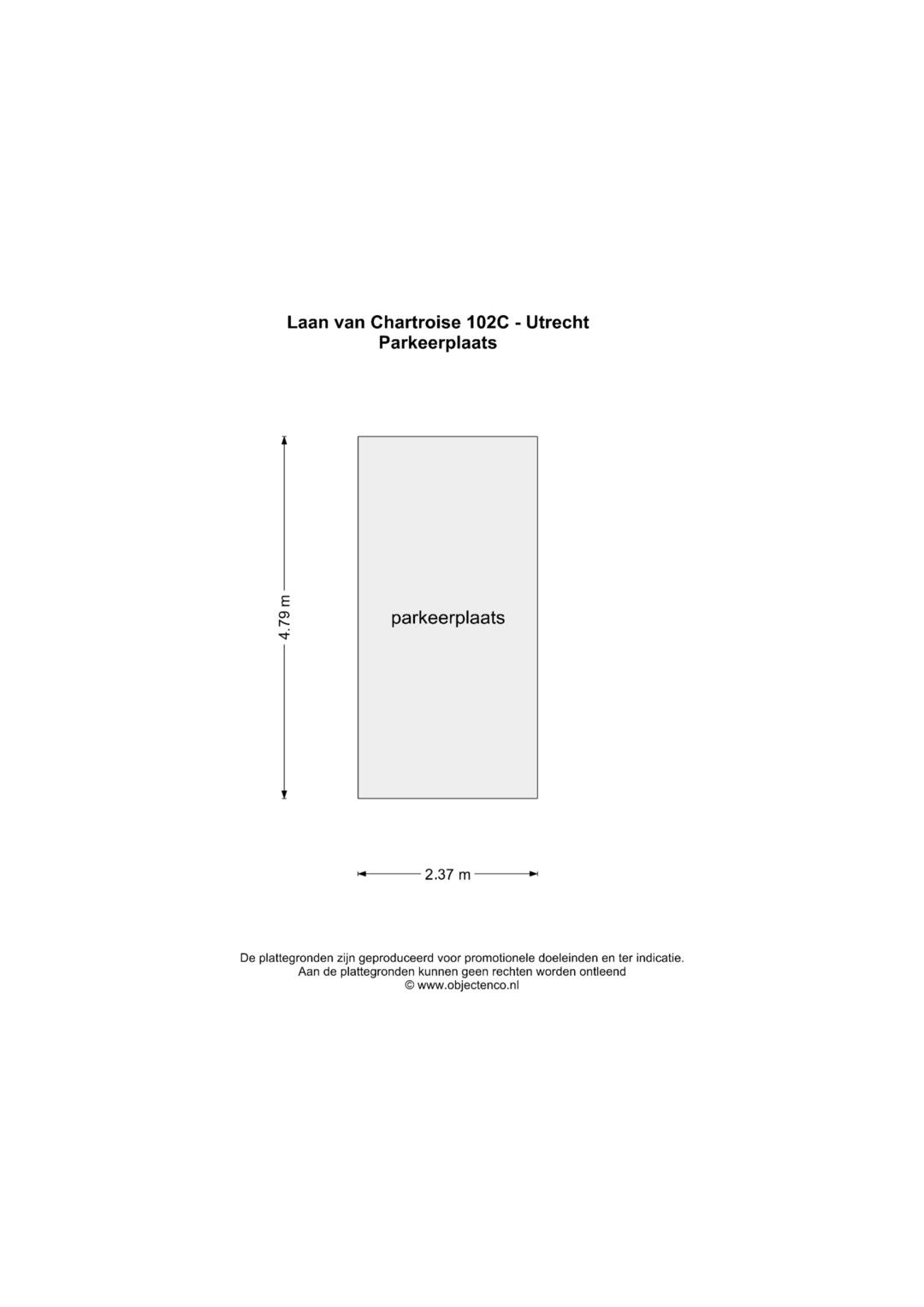 Laan van Chartroise 102C - Utrecht
Parkeerplaats

4.79 m

parkeerplaats

2.37 m

De plattegronden zijn geproduceerd voor promotionele doeleinden en ter indicatie.
Aan de plattegronden kunnen geen rechten worden ontleend
© www.objectenco.nl